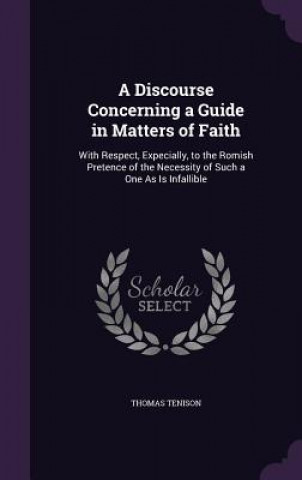 A Discourse Concerning a Guide in Matters of Faith

With Respect, Expecially, to the Romish Pretence of the Necessity of Such a One As Is Infallible

Scholar SELECT

THOMAS TENISON